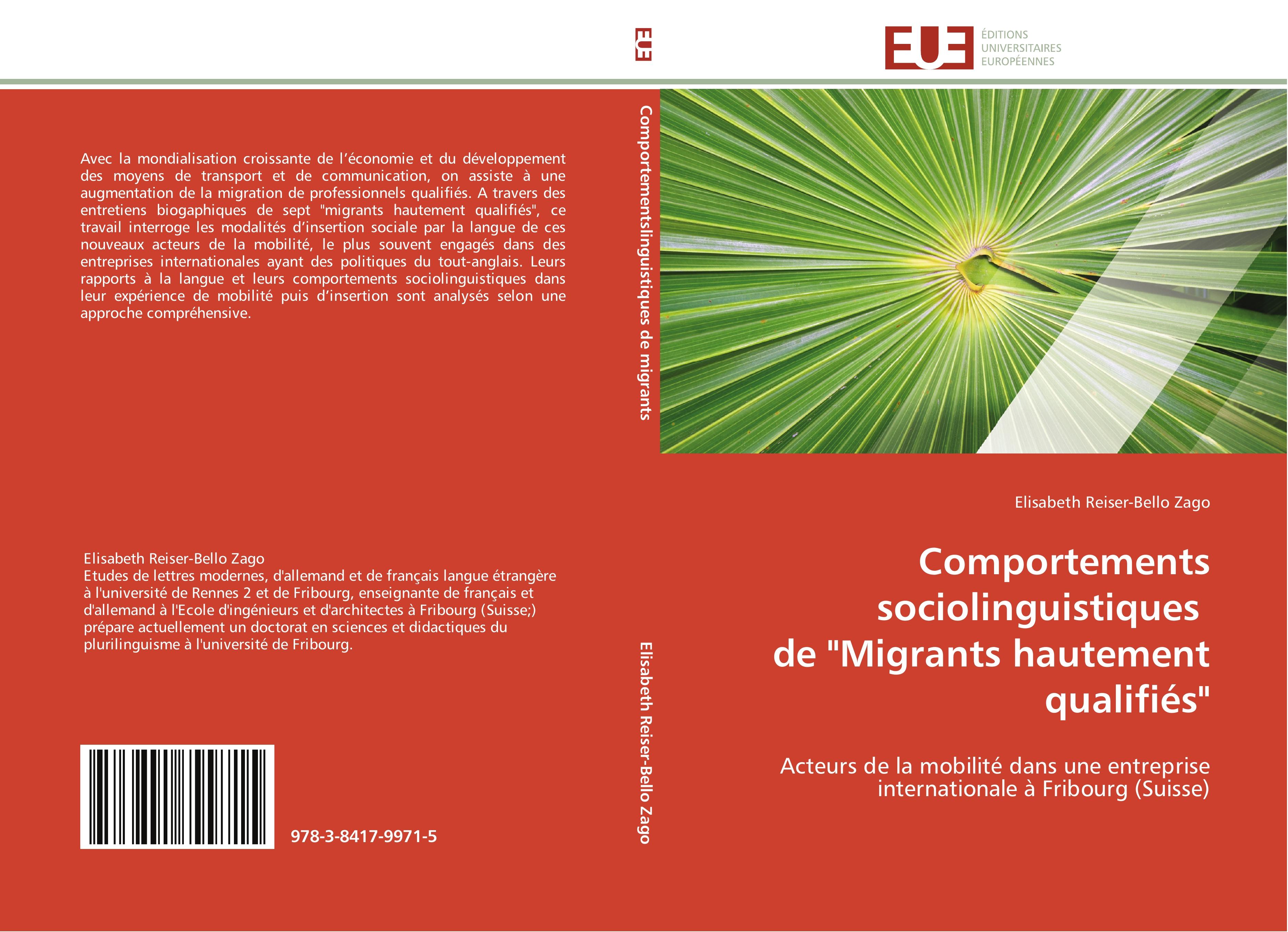 Avec la mondialisation croissante de l'économie et du développement des moyens de transport et de communication, on assiste à une augmentation de la migration de professionnels qualifiés. A travers des entretiens biogaphiques de sept "migrants hautement qualifiés", ce travail interroge les modalités d'insertion sociale par la langue de ces nouveaux acteurs de la mobilité, le plus souvent engagés dans des entreprises internationales ayant des politiques du tout-anglais. Leurs rapports à la langue et leurs comportements sociolinguistiques dans leur expérience de mobilité puis d'insertion sont analysés selon une approche compréhensive.

Elisabeth Reiser-Bello Zago
Etudes de lettres modernes, d'allemand et de français langue étrangère à l'université de Rennes 2 et de Fribourg, enseignante de français et d'allemand à l'Ecole d'ingénieurs et d'architectes à Fribourg (Suisse;) prépare actuellement un doctorat en sciences et didactiques du plurilinguisme à l'université de Fribourg.

978-3-8417-9971-5

EUE

Comportementslinguistiques de migrants

Elisabeth Reiser-Bello Zago

EUE ÉDITIONS UNIVERSITAIRES EUROPÉENNES

Elisabeth Reiser-Bello Zago

Comportements sociolinguistiques de "Migrants hautement qualifiés"

Acteurs de la mobilité dans une entreprise internationale à Fribourg (Suisse)